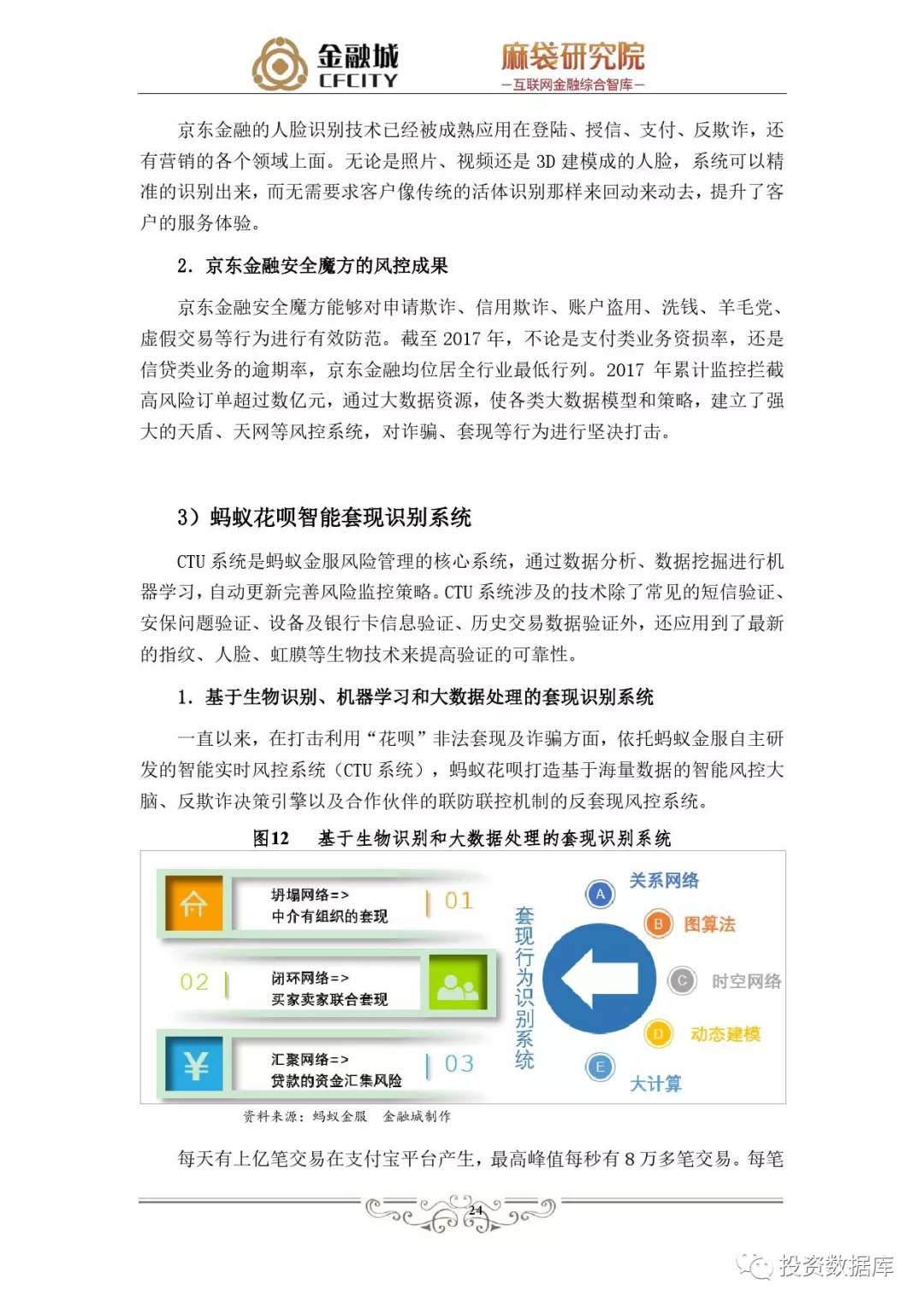 金融城
CFCITY

麻袋研究院
—互联网金融综合智库—

京东金融的人脸识别技术已经被成熟应用在登陆、授信、支付、反欺诈，还有营销的各个领域上面。无论是照片、视频还是 3D 建模成的人脸，系统可以精准的识别出来，而无需要求客户像传统的活体识别那样来回动来动去，提升了客户的服务体验。

2. 京东金融安全魔方的风控成果

京东金融安全魔方能够对申请欺诈、信用欺诈、账户盗用、洗钱、羊毛党、虚假交易等行为进行有效防范。截至 2017 年，不论是支付类业务资损率，还是信贷类业务的逾期率，京东金融均位居全行业最低行列。2017 年累计监控拦截高风险订单超过数亿元，通过大数据资源，使各类大数据模型和策略，建立了强大的天盾、天网等风控系统，对诈骗、套现等行为进行坚决打击。

3）蚂蚁花呗智能套现识别系统

CTU 系统是蚂蚁金服风险管理的核心系统，通过数据分析、数据挖掘进行机器学习，自动更新完善风险监控策略。CTU 系统涉及的技术除了常见的短信验证、安保问题验证、设备及银行卡信息验证、历史交易数据验证外，还应用到了最新的指纹、人脸、虹膜等生物技术来提高验证的可靠性。

1. 基于生物识别、机器学习和大数据处理的套现识别系统

一直以来，在打击利用“花呗”非法套现及诈骗方面，依托蚂蚁金服自主研发的智能实时风控系统（CTU 系统），蚂蚁花呗打造基于海量数据的智能风控大脑、反欺诈决策引擎以及合作伙伴的联防联控机制的反套现风控系统。

图12　基于生物识别和大数据处理的套现识别系统

坍塌网络=>
中介有组织的套现
01

02
闭环网络=>
买家卖家联合套现

汇聚网络=>
贷款的资金汇集风险
03

套现行为识别系统

A 关系网络
B 图算法
C 时空网络
D 动态建模
E 大计算

资料来源：蚂蚁金服　金融城制作

每天有上亿笔交易在支付宝平台产生，最高峰值每秒有 8 万多笔交易。每笔

24

投资数据库